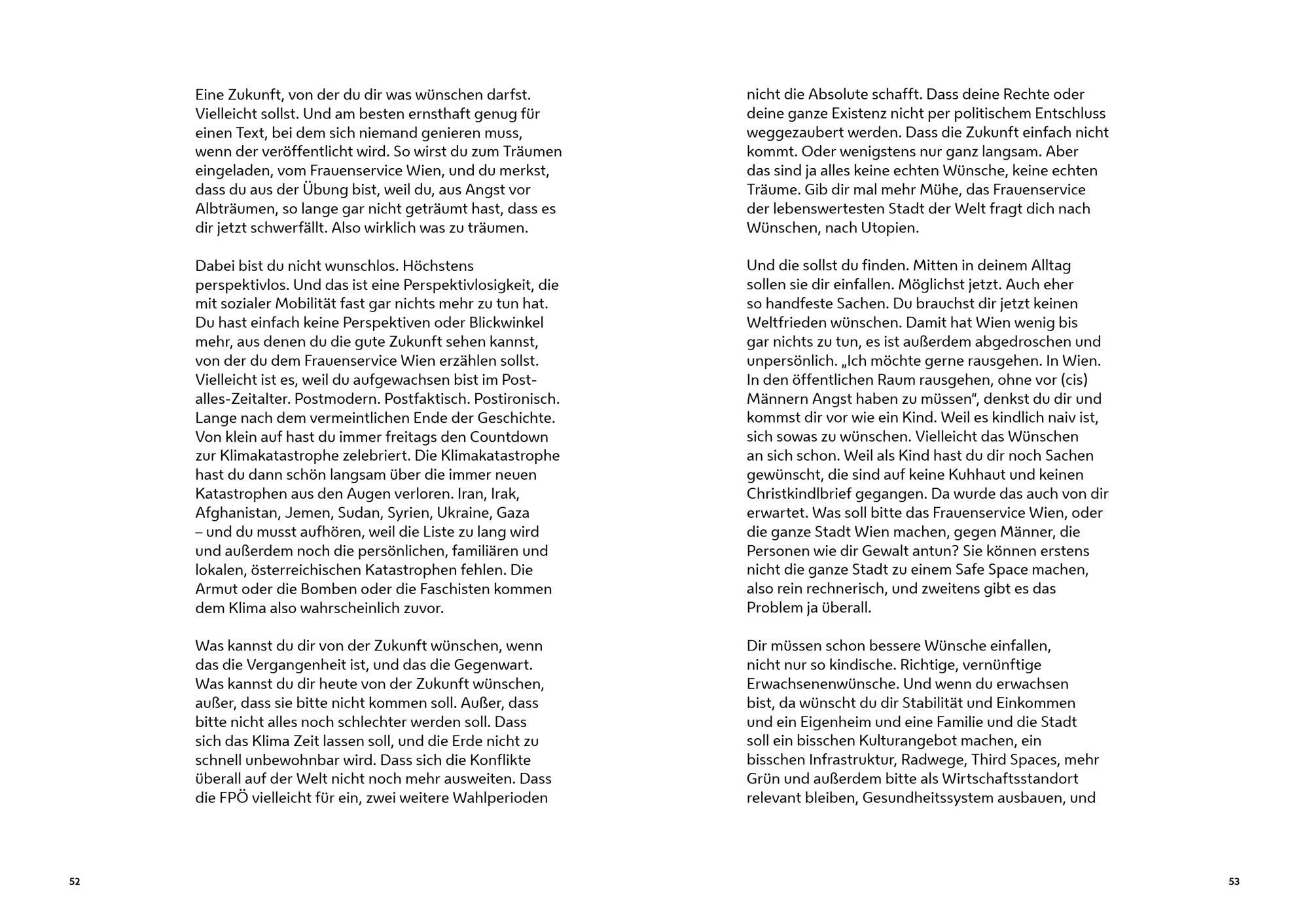 Eine Zukunft, von der du dir was wünschen darfst. Vielleicht sollst. Und am besten ernsthaft genug für einen Text, bei dem sich niemand genieren muss, wenn der veröffentlicht wird. So wirst du zum Träumen eingeladen, vom Frauenservice Wien, und du merkst, dass du aus der Übung bist, weil du, aus Angst vor Albträumen, so lange gar nicht geträumt hast, dass es dir jetzt schwerfällt. Also wirklich was zu träumen.

Dabei bist du nicht wunschlos. Höchstens perspektivlos. Und das ist eine Perspektivlosigkeit, die mit sozialer Mobilität fast gar nichts mehr zu tun hat. Du hast einfach keine Perspektiven oder Blickwinkel mehr, aus denen du die gute Zukunft sehen kannst, von der du dem Frauenservice Wien erzählen sollst. Vielleicht ist es, weil du aufgewachsen bist im Post-alles-Zeitalter. Postmodern. Postfaktisch. Postironisch. Lange nach dem vermeintlichen Ende der Geschichte. Von klein auf hast du immer freitags den Countdown zur Klimakatastrophe zelebriert. Die Klimakatastrophe hast du dann schön langsam über die immer neuen Katastrophen aus den Augen verloren. Iran, Irak, Afghanistan, Jemen, Sudan, Syrien, Ukraine, Gaza – und du musst aufhören, weil die Liste zu lang wird und außerdem noch die persönlichen, familiären und lokalen, österreichischen Katastrophen fehlen. Die Armut oder die Bomben oder die Faschisten kommen dem Klima also wahrscheinlich zuvor.

Was kannst du dir von der Zukunft wünschen, wenn das die Vergangenheit ist, und das die Gegenwart. Was kannst du dir heute von der Zukunft wünschen, außer, dass sie bitte nicht kommen soll. Außer, dass bitte nicht alles noch schlechter werden soll. Dass sich das Klima Zeit lassen soll, und die Erde nicht zu schnell unbewohnbar wird. Dass sich die Konflikte überall auf der Welt nicht noch mehr ausweiten. Dass die FPÖ vielleicht für ein, zwei weitere Wahlperioden

52

nicht die Absolute schafft. Dass deine Rechte oder deine ganze Existenz nicht per politischem Entschluss weggezaubert werden. Dass die Zukunft einfach nicht kommt. Oder wenigstens nur ganz langsam. Aber das sind ja alles keine echten Wünsche, keine echten Träume. Gib dir mal mehr Mühe, das Frauenservice der lebenswertesten Stadt der Welt fragt dich nach Wünschen, nach Utopien.

Und die sollst du finden. Mitten in deinem Alltag sollen sie dir einfallen. Möglichst jetzt. Auch eher so handfeste Sachen. Du brauchst dir jetzt keinen Weltfrieden wünschen. Damit hat Wien wenig bis gar nichts zu tun, es ist außerdem abgedroschen und unpersönlich. „Ich möchte gerne rausgehen. In Wien. In den öffentlichen Raum rausgehen, ohne vor (cis) Männern Angst haben zu müssen“, denkst du dir und kommst dir vor wie ein Kind. Weil es kindlich naiv ist, sich sowas zu wünschen. Vielleicht das Wünschen an sich schon. Weil als Kind hast du dir noch Sachen gewünscht, die sind auf keine Kuhhaut und keinen Christkindlbrief gegangen. Da wurde das auch von dir erwartet. Was soll bitte das Frauenservice Wien, oder die ganze Stadt Wien machen, gegen Männer, die Personen wie dir Gewalt antun? Sie können erstens nicht die ganze Stadt zu einem Safe Space machen, also rein rechnerisch, und zweitens gibt es das Problem ja überall.

Dir müssen schon bessere Wünsche einfallen, nicht nur so kindische. Richtige, vernünftige Erwachsenenwünsche. Und wenn du erwachsen bist, da wünscht du dir Stabilität und Einkommen und ein Eigenheim und eine Familie und die Stadt soll ein bisschen Kulturangebot machen, ein bisschen Infrastruktur, Radwege, Third Spaces, mehr Grün und außerdem bitte als Wirtschaftsstandort relevant bleiben, Gesundheitssystem ausbauen, und

53